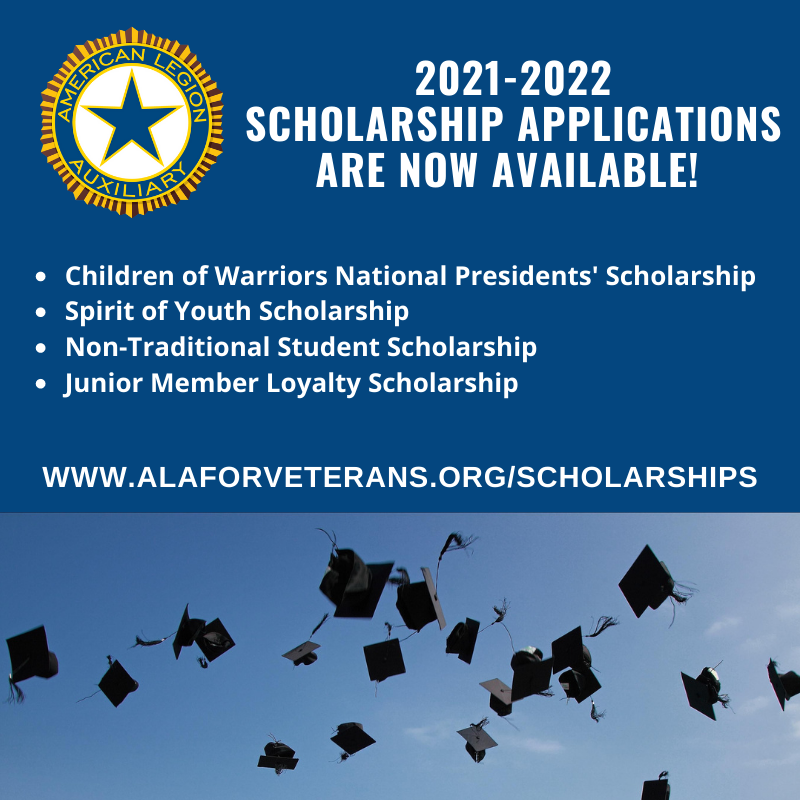 AMERICAN LEGION
AUXILIARY

2021-2022
SCHOLARSHIP APPLICATIONS
ARE NOW AVAILABLE!

• Children of Warriors National Presidents' Scholarship
• Spirit of Youth Scholarship
• Non-Traditional Student Scholarship
• Junior Member Loyalty Scholarship

WWW.ALAFORVETERANS.ORG/SCHOLARSHIPS